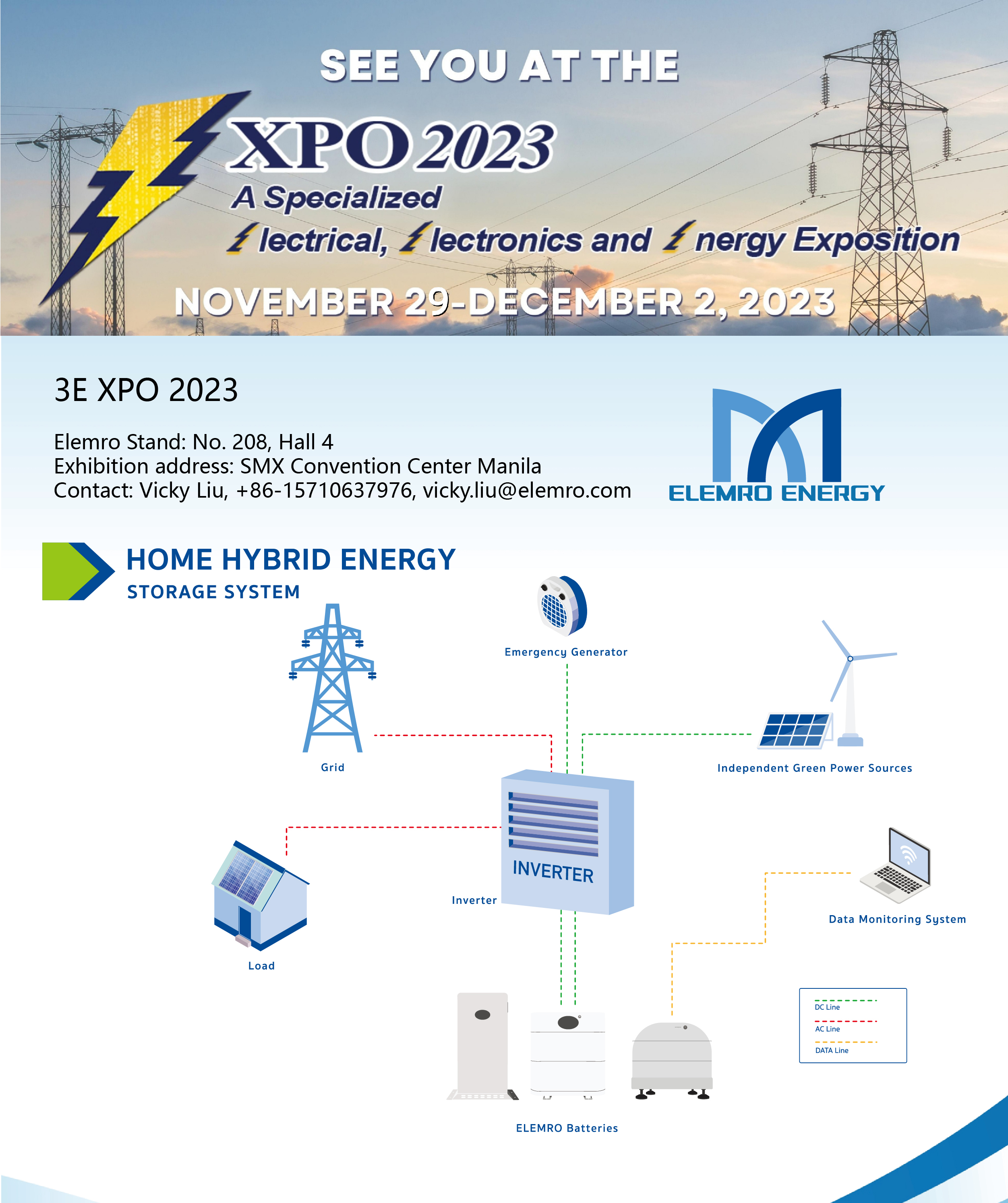 SEE YOU AT THE

XPO 2023

A Specialized

lectrical, lectronics and nergy Exposition

NOVEMBER 29-DECEMBER 2, 2023

3E XPO 2023

Elemro Stand: No. 208, Hall 4
Exhibition address: SMX Convention Center Manila
Contact: Vicky Liu, +86-15710637976, vicky.liu@elemro.com

ELEMRO ENERGY

HOME HYBRID ENERGY
STORAGE SYSTEM

Emergency Generator

Grid

Independent Green Power Sources

INVERTER

Inverter

Load

Data Monitoring System

DC Line
AC Line
DATA Line

ELEMRO Batteries